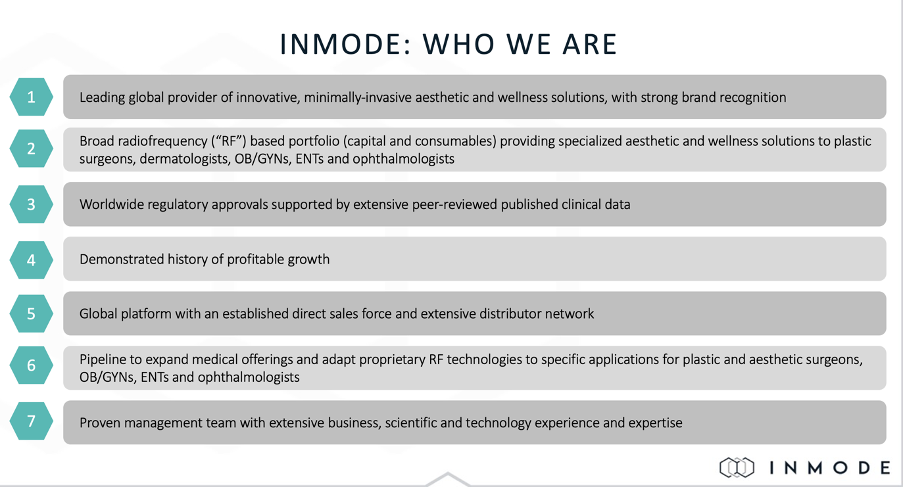 INMODE: WHO WE ARE

1
Leading global provider of innovative, minimally-invasive aesthetic and wellness solutions, with strong brand recognition

2
Broad radiofrequency (“RF”) based portfolio (capital and consumables) providing specialized aesthetic and wellness solutions to plastic surgeons, dermatologists, OB/GYNs, ENTs and ophthalmologists

3
Worldwide regulatory approvals supported by extensive peer-reviewed published clinical data

4
Demonstrated history of profitable growth

5
Global platform with an established direct sales force and extensive distributor network

6
Pipeline to expand medical offerings and adapt proprietary RF technologies to specific applications for plastic and aesthetic surgeons, OB/GYNs, ENTs and ophthalmologists

7
Proven management team with extensive business, scientific and technology experience and expertise

INMODE